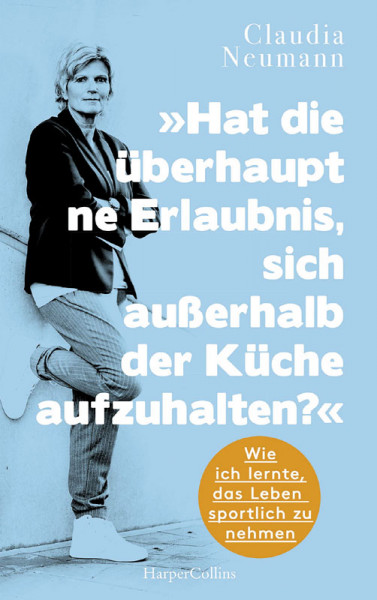 Claudia Neumann

»Hat die überhaupt ne Erlaubnis, sich außerhalb der Küche aufzuhalten?«

Wie ich lernte, das Leben sportlich zu nehmen

HarperCollins